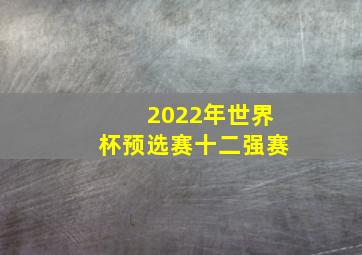 2022年世界杯预选赛十二强赛